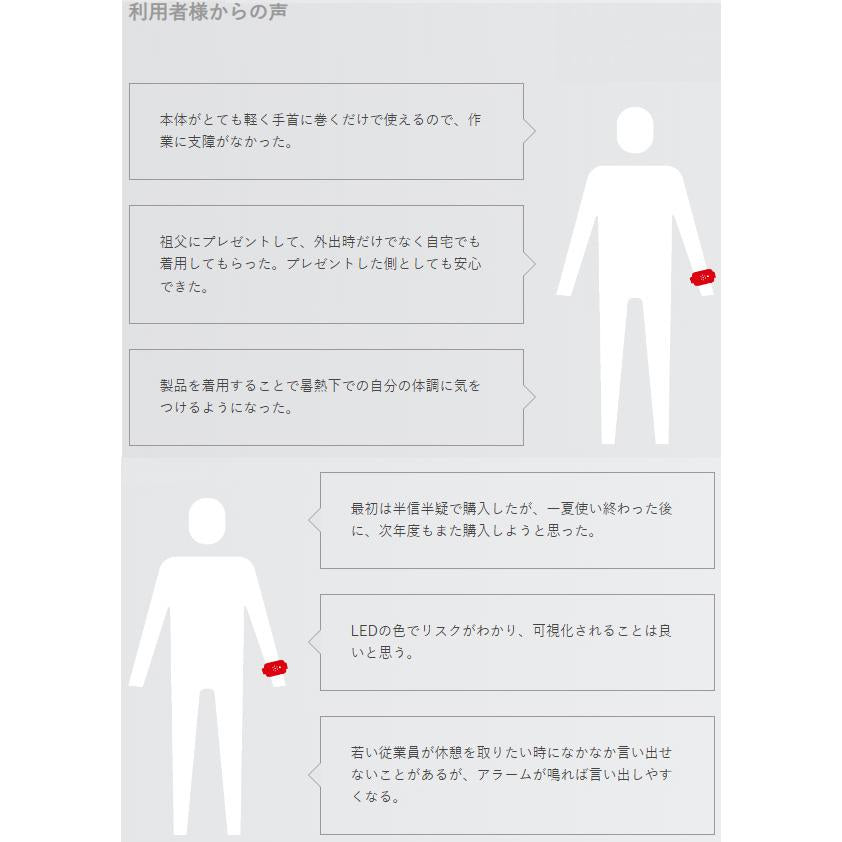 利用者様からの声

本体がとても軽く手首に巻くだけで使えるので、作業に支障がなかった。

祖父にプレゼントして、外出時だけでなく自宅でも着用してもらった。プレゼントした側としても安心できた。

製品を着用することで暑熱下での自分の体調に気をつけるようになった。

最初は半信半疑で購入したが、一夏使い終わった後に、次年度もまた購入しようと思った。

LEDの色でリスクがわかり、可視化されることは良いと思う。

若い従業員が休憩を取りたい時になかなか言い出せないことがあるが、アラームが鳴れば言い出しやすくなる。